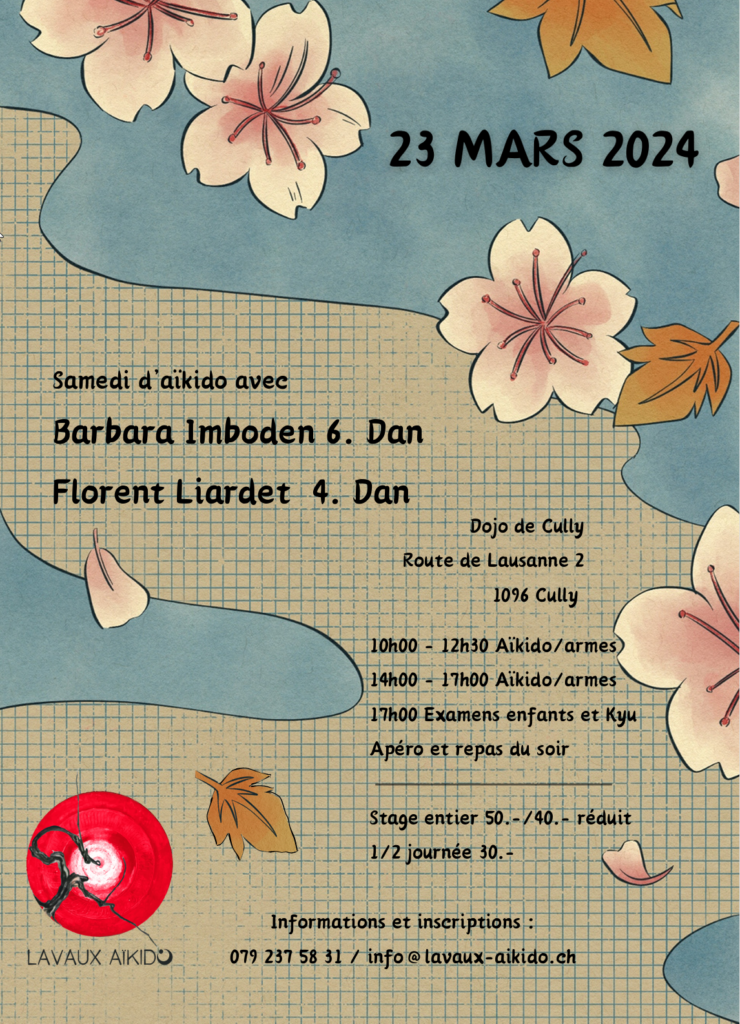 23 MARS 2024

Samedi d'aïkido avec

Barbara Imboden 6. Dan

Florent Liardet 4. Dan

Dojo de Cully
Route de Lausanne 2
1096 Cully

10h00 - 12h30 Aïkido/armes
14h00 - 17h00 Aïkido/armes
17h00 Examens enfants et Kyu
Apéro et repas du soir

Stage entier 50.-/40.- réduit
1/2 journée 30.-

Informations et inscriptions :
079 237 58 31 / info@lavaux-aikido.ch

LAVAUX AIKIDO